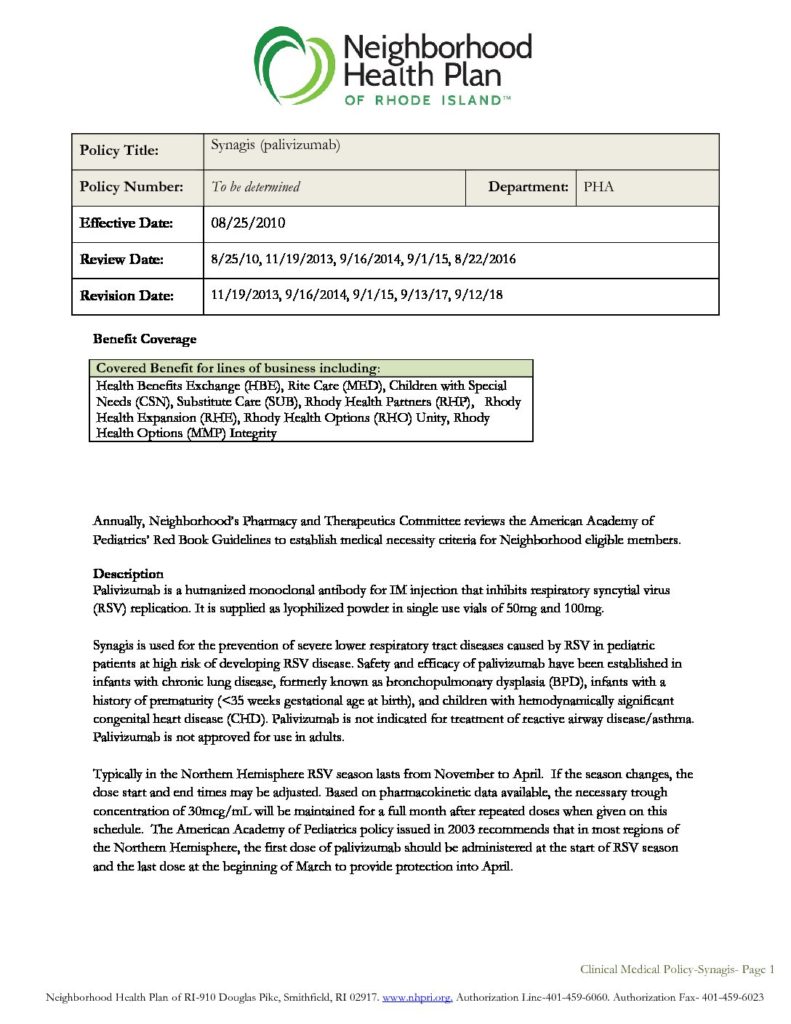 Neighborhood Health Plan OF RHODE ISLAND™

| Policy Title: | Synagis (palivizumab) | | |
|---|---|---|---|
| Policy Number: | To be determined | Department: | PHA |
| Effective Date: | 08/25/2010 | | |
| Review Date: | 8/25/10, 11/19/2013, 9/16/2014, 9/1/15, 8/22/2016 | | |
| Revision Date: | 11/19/2013, 9/16/2014, 9/1/15, 9/13/17, 9/12/18 | | |

Benefit Coverage

| Covered Benefit for lines of business including: |
|---|
| Health Benefits Exchange (HBE), Rite Care (MED), Children with Special Needs (CSN), Substitute Care (SUB), Rhody Health Partners (RHP), Rhody Health Expansion (RHE), Rhody Health Options (RHO) Unity, Rhody Health Options (MMP) Integrity |

Annually, Neighborhood's Pharmacy and Therapeutics Committee reviews the American Academy of Pediatrics' Red Book Guidelines to establish medical necessity criteria for Neighborhood eligible members.

Description
Palivizumab is a humanized monoclonal antibody for IM injection that inhibits respiratory syncytial virus (RSV) replication. It is supplied as lyophilized powder in single use vials of 50mg and 100mg.

Synagis is used for the prevention of severe lower respiratory tract diseases caused by RSV in pediatric patients at high risk of developing RSV disease. Safety and efficacy of palivizumab have been established in infants with chronic lung disease, formerly known as bronchopulmonary dysplasia (BPD), infants with a history of prematurity (<35 weeks gestational age at birth), and children with hemodynamically significant congenital heart disease (CHD). Palivizumab is not indicated for treatment of reactive airway disease/asthma. Palivizumab is not approved for use in adults.

Typically in the Northern Hemisphere RSV season lasts from November to April. If the season changes, the dose start and end times may be adjusted. Based on pharmacokinetic data available, the necessary trough concentration of 30mcg/mL will be maintained for a full month after repeated doses when given on this schedule. The American Academy of Pediatrics policy issued in 2003 recommends that in most regions of the Northern Hemisphere, the first dose of palivizumab should be administered at the start of RSV season and the last dose at the beginning of March to provide protection into April.

Clinical Medical Policy-Synagis- Page 1

Neighborhood Health Plan of RI-910 Douglas Pike, Smithfield, RI 02917. www.nhpri.org, Authorization Line-401-459-6060. Authorization Fax- 401-459-6023